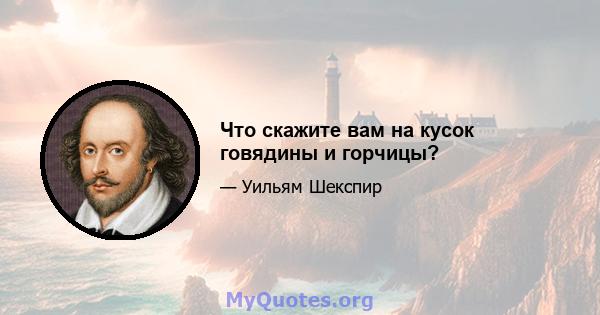 Что скажите вам на кусок говядины и горчицы?

— Уильям Шекспир

MyQuotes.org